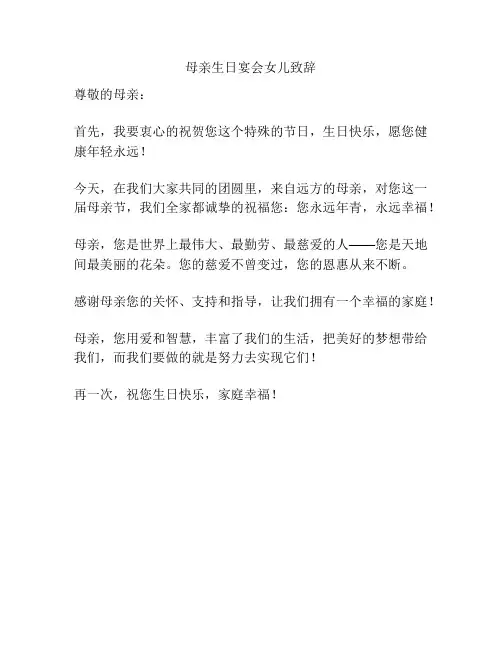 母亲生日宴会女儿致辞

尊敬的母亲：

首先，我要衷心的祝贺您这个特殊的节日，生日快乐，愿您健康年轻永远！

今天，在我们大家共同的团圆里，来自远方的母亲，对您这一届母亲节，我们全家都诚挚的祝福您：您永远年青，永远幸福！

母亲，您是世界上最伟大、最勤劳、最慈爱的人——您是天地间最美丽的花朵。您的慈爱不曾变过，您的恩惠从来不断。

感谢母亲您的关怀、支持和指导，让我们拥有一个幸福的家庭！

母亲，您用爱和智慧，丰富了我们的生活，把美好的梦想带给我们，而我们要做的就是努力去实现它们！

再一次，祝您生日快乐，家庭幸福！